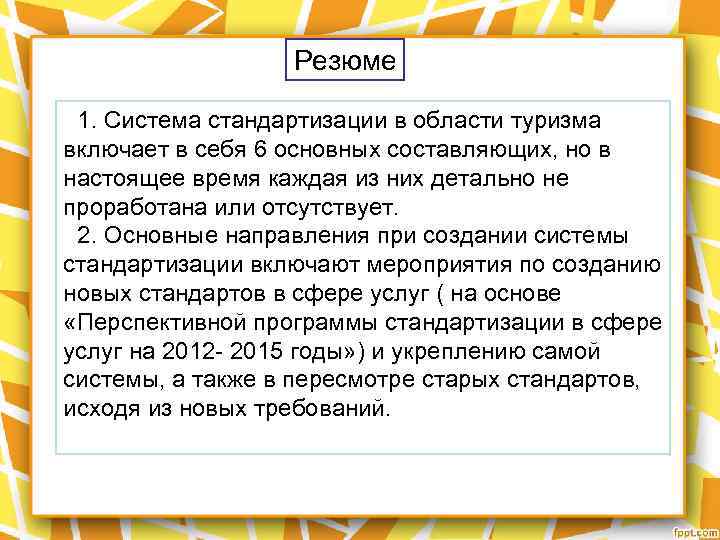 Резюме

1. Система стандартизации в области туризма включает в себя 6 основных составляющих, но в настоящее время каждая из них детально не проработана или отсутствует.

2. Основные направления при создании системы стандартизации включают мероприятия по созданию новых стандартов в сфере услуг ( на основе «Перспективной программы стандартизации в сфере услуг на 2012- 2015 годы») и укреплению самой системы, а также в пересмотре старых стандартов, исходя из новых требований.

fppt.com